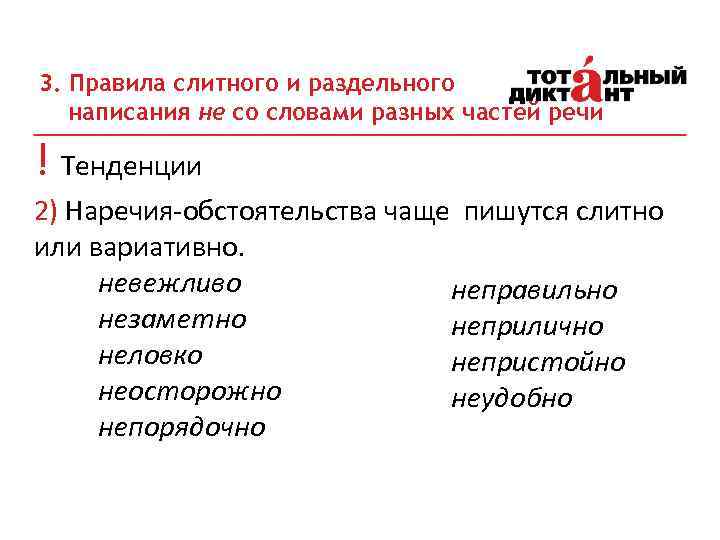 3. Правила слитного и раздельного написания не со словами разных частей речи

ТОТАЛЬНЫЙ ДИКТАНТ

! Тенденции

2) Наречия-обстоятельства чаще пишутся слитно или вариативно.

невежливо
незаметно
неловко
неосторожно
непорядочно

неправильно
неприлично
непристойно
неудобно